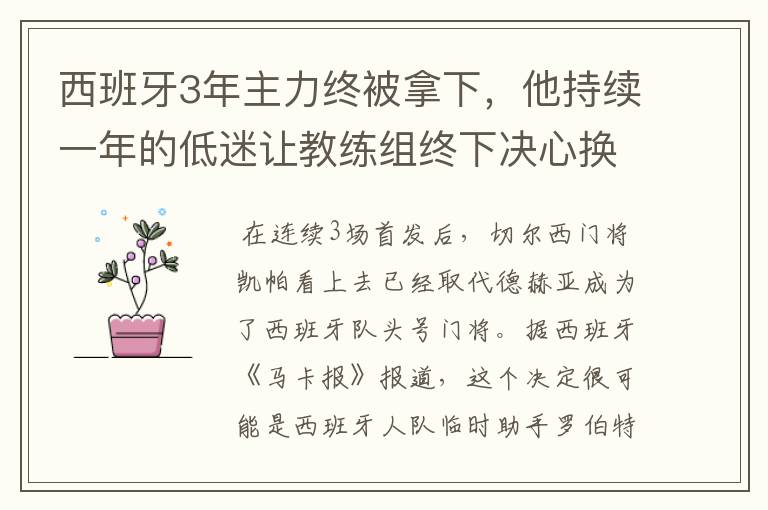 西班牙3年主力终被拿下，他持续一年的低迷让教练组终下决心换

在连续3场首发后，切尔西门将凯帕看上去已经取代德赫亚成为了西班牙队头号门将。据西班牙《马卡报》报道，这个决定很可能是西班牙人队临时助手罗伯特